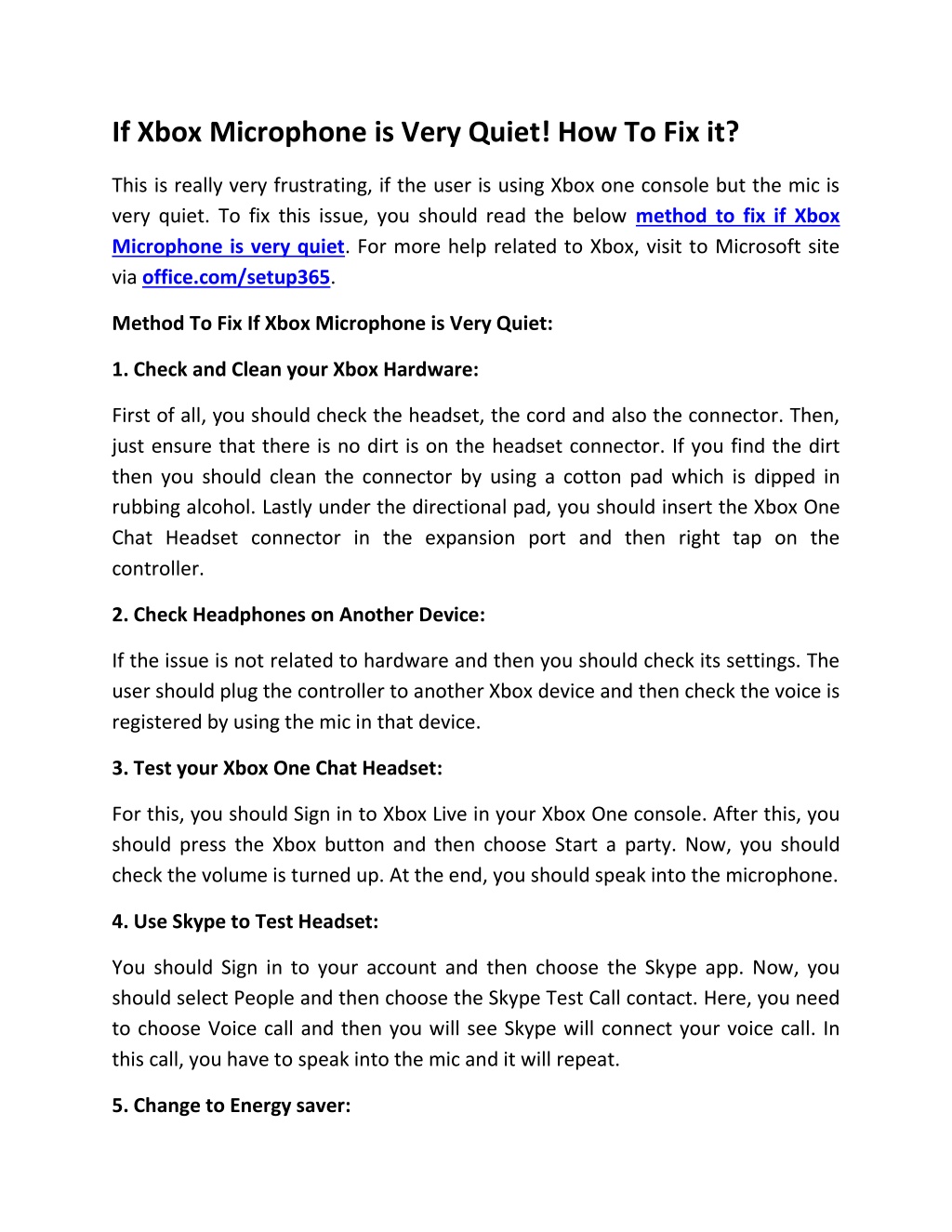 If Xbox Microphone is Very Quiet! How To Fix it?

This is really very frustrating, if the user is using Xbox one console but the mic is very quiet. To fix this issue, you should read the below method to fix if Xbox Microphone is very quiet. For more help related to Xbox, visit to Microsoft site via office.com/setup365.

Method To Fix If Xbox Microphone is Very Quiet:

1. Check and Clean your Xbox Hardware:

First of all, you should check the headset, the cord and also the connector. Then, just ensure that there is no dirt is on the headset connector. If you find the dirt then you should clean the connector by using a cotton pad which is dipped in rubbing alcohol. Lastly under the directional pad, you should insert the Xbox One Chat Headset connector in the expansion port and then right tap on the controller.

2. Check Headphones on Another Device:

If the issue is not related to hardware and then you should check its settings. The user should plug the controller to another Xbox device and then check the voice is registered by using the mic in that device.

3. Test your Xbox One Chat Headset:

For this, you should Sign in to Xbox Live in your Xbox One console. After this, you should press the Xbox button and then choose Start a party. Now, you should check the volume is turned up. At the end, you should speak into the microphone.

4. Use Skype to Test Headset:

You should Sign in to your account and then choose the Skype app. Now, you should select People and then choose the Skype Test Call contact. Here, you need to choose Voice call and then you will see Skype will connect your voice call. In this call, you have to speak into the mic and it will repeat.

5. Change to Energy saver: